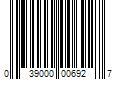 0 39000 00692 7